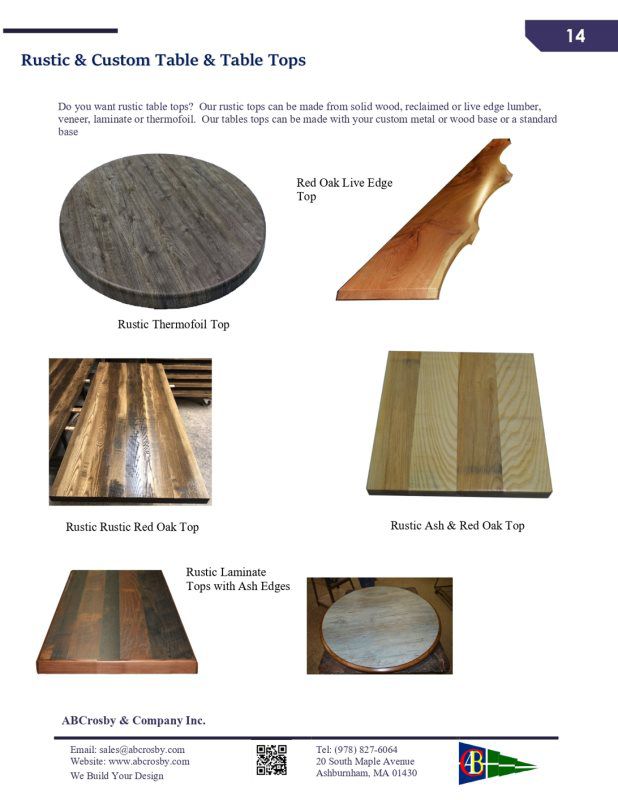 14

Rustic & Custom Table & Table Tops

Do you want rustic table tops? Our rustic tops can be made from solid wood, reclaimed or live edge lumber, veneer, laminate or thermofoil. Our tables tops can be made with your custom metal or wood base or a standard base

Red Oak Live Edge Top

Rustic Thermofoil Top

Rustic Rustic Red Oak Top

Rustic Ash & Red Oak Top

Rustic Laminate Tops with Ash Edges

ABCrosby & Company Inc.

Email: sales@abcrosby.com
Website: www.abcrosby.com
We Build Your Design

Tel: (978) 827-6064
20 South Maple Avenue
Ashburnham, MA 01430